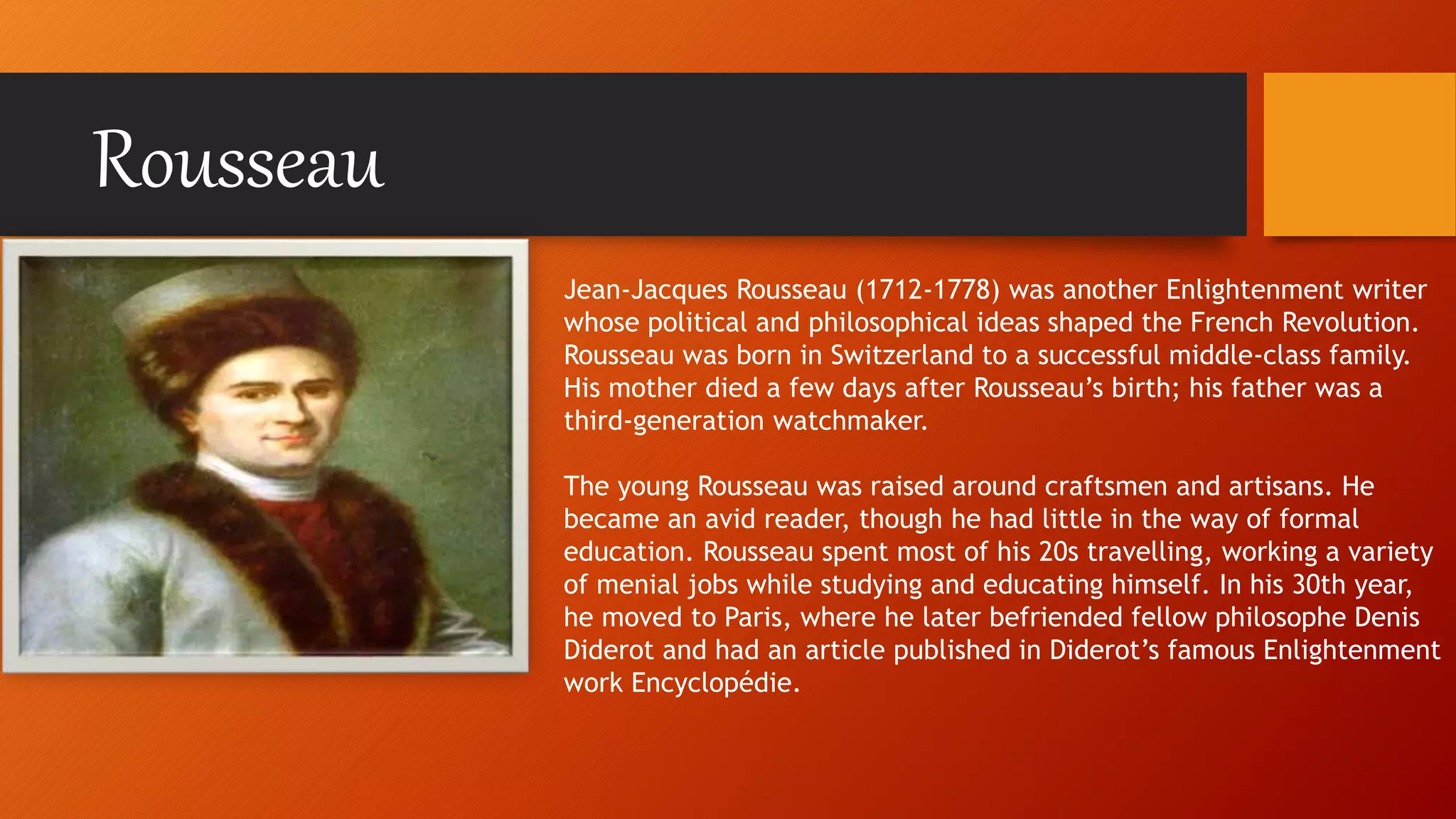 Rousseau

Jean-Jacques Rousseau (1712-1778) was another Enlightenment writer whose political and philosophical ideas shaped the French Revolution. Rousseau was born in Switzerland to a successful middle-class family. His mother died a few days after Rousseau's birth; his father was a third-generation watchmaker.

The young Rousseau was raised around craftsmen and artisans. He became an avid reader, though he had little in the way of formal education. Rousseau spent most of his 20s travelling, working a variety of menial jobs while studying and educating himself. In his 30th year, he moved to Paris, where he later befriended fellow philosophe Denis Diderot and had an article published in Diderot's famous Enlightenment work Encyclopédie.